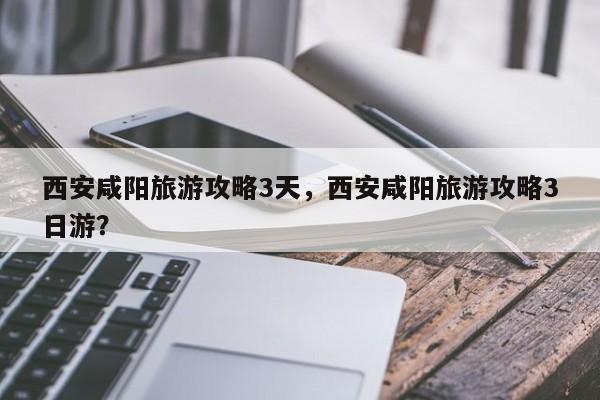 西安咸阳旅游攻略3天，西安咸阳旅游攻略3日游?